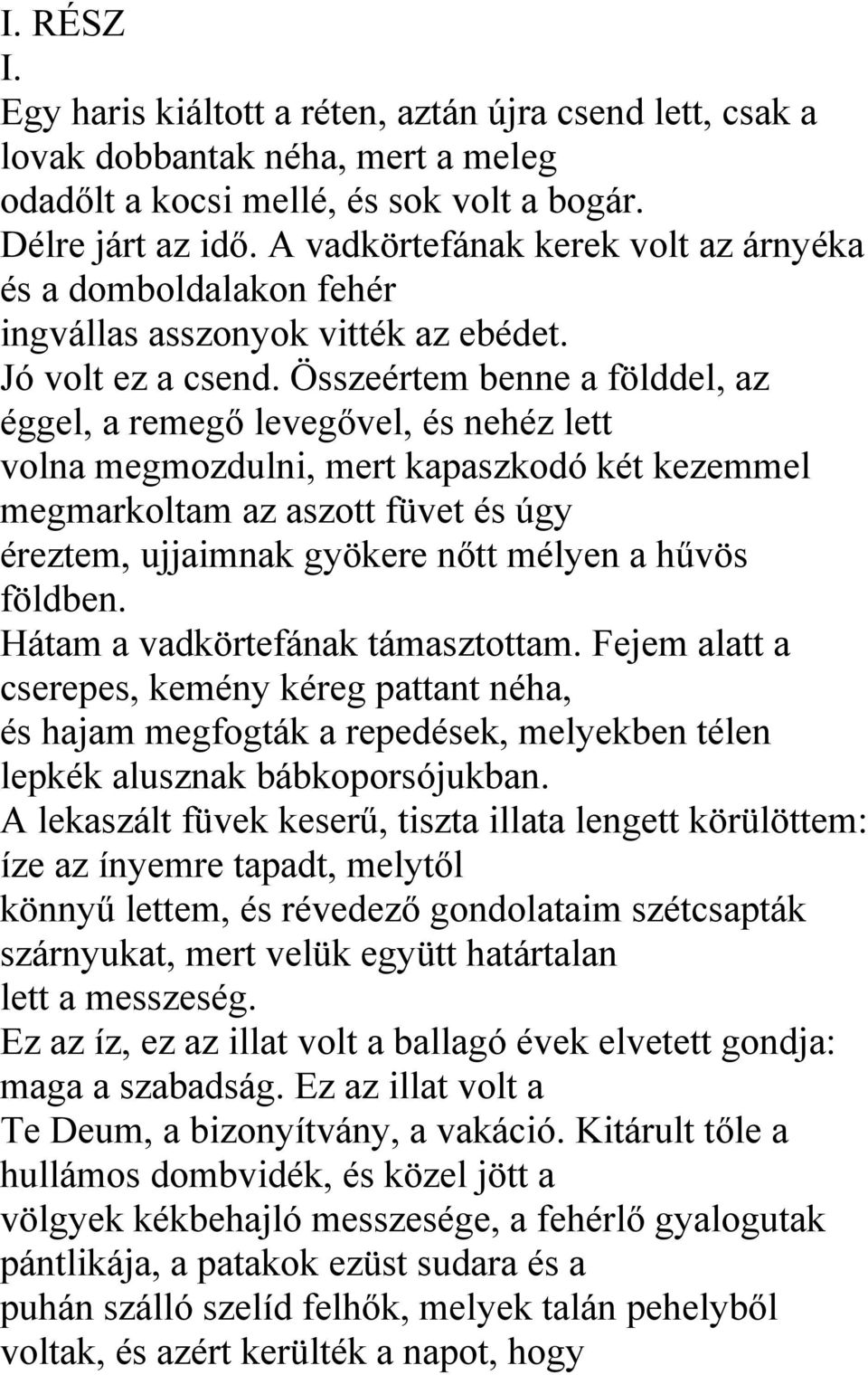 I. RÉSZ
I.
Egy haris kiáltott a réten, aztán újra csend lett, csak a lovak dobbantak néha, mert a meleg odadőlt a kocsi mellé, és sok volt a bogár.
Délre járt az idő. A vadkörtefának kerek volt az árnyéka és a domboldalakon fehér ingvállas asszonyok vitték az ebédet.
Jó volt ez a csend. Összeértem benne a földdel, az éggel, a remegő levegővel, és nehéz lett volna megmozdulni, mert kapaszkodó két kezemmel megmarkoltam az aszott füvet és úgy éreztem, ujjaimnak gyökere nőtt mélyen a hűvös földben.
Hátam a vadkörtefának támasztottam. Fejem alatt a cserepes, kemény kéreg pattant néha, és hajam megfogták a repedések, melyekben télen lepkék alusznak bábkoporsójukban.
A lekaszált füvek keserű, tiszta illata lengett körülöttem: íze az ínyemre tapadt, melytől könnyű lettem, és révedező gondolataim szétcsapták szárnyukat, mert velük együtt határtalan lett a messzeség.
Ez az íz, ez az illat volt a ballagó évek elvetett gondja: maga a szabadság. Ez az illat volt a Te Deum, a bizonyítvány, a vakáció. Kitárult tőle a hullámos dombvidék, és közel jött a völgyek kékbehajló messzesége, a fehérlő gyalogutak pántlikája, a patakok ezüst sudara és a puhán szálló szelíd felhők, melyek talán pehelyből voltak, és azért kerülték a napot, hogy